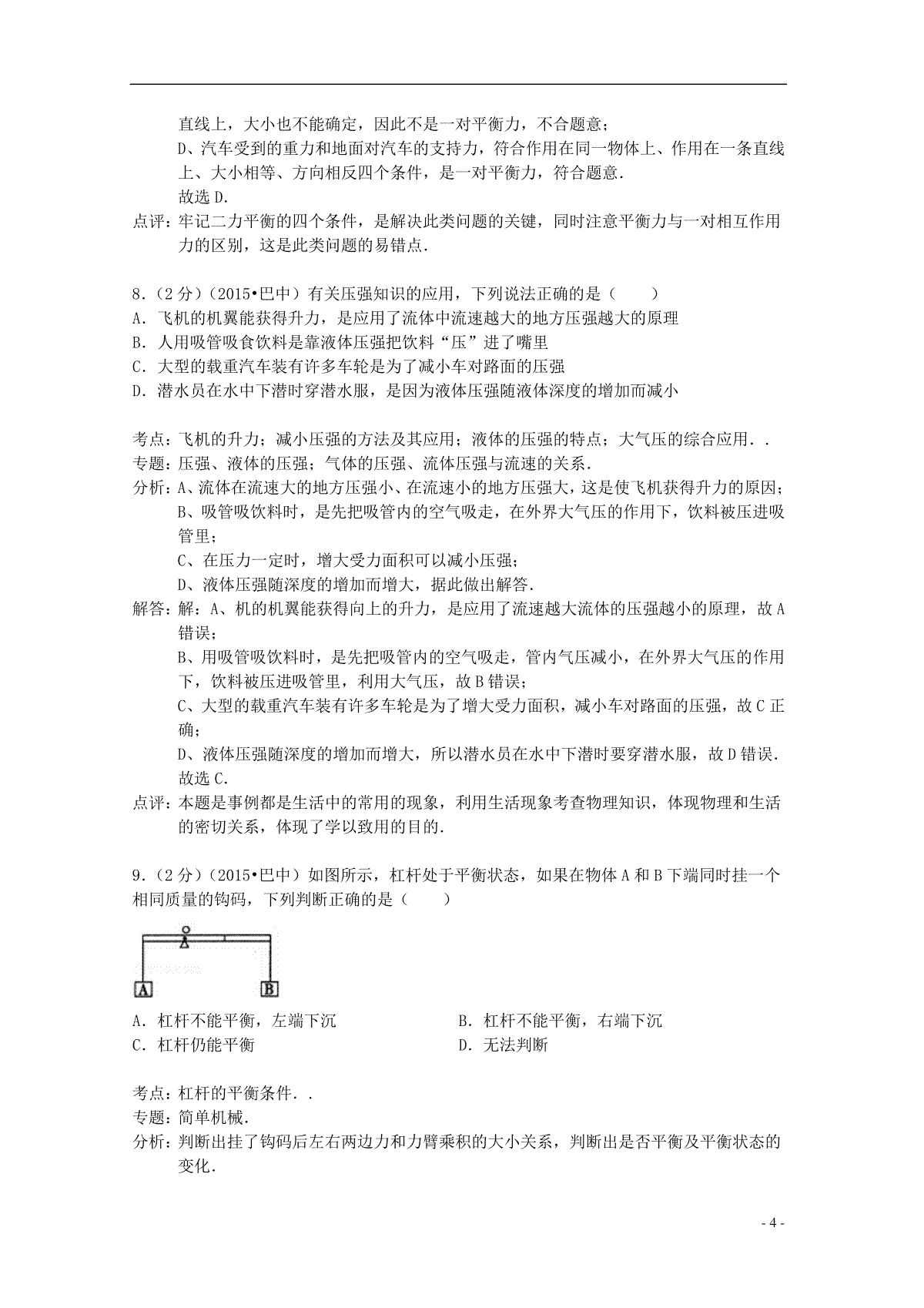 直线上，大小也不能确定，因此不是一对平衡力，不合题意；

D、汽车受到的重力和地面对汽车的支持力，符合作用在同一物体上、作用在一条直线上、大小相等、方向相反四个条件，是一对平衡力，符合题意．

故选 D．

点评：牢记二力平衡的四个条件，是解决此类问题的关键，同时注意平衡力与一对相互作用力的区别，这是此类问题的易错点．

8．（2 分）（2015•巴中）有关压强知识的应用，下列说法正确的是（　　）

A．飞机的机翼能获得升力，是应用了流体中流速越大的地方压强越大的原理

B．人用吸管吸食饮料是靠液体压强把饮料“压”进了嘴里

C．大型的载重汽车装有许多车轮是为了减小车对路面的压强

D．潜水员在水中下潜时穿潜水服，是因为液体压强随液体深度的增加而减小

考点：飞机的升力；减小压强的方法及其应用；液体的压强的特点；大气压的综合应用．．

专题：压强、液体的压强；气体的压强、流体压强与流速的关系．

分析：A、流体在流速大的地方压强小、在流速小的地方压强大，这是使飞机获得升力的原因；

B、吸管吸饮料时，是先把吸管内的空气吸走，在外界大气压的作用下，饮料被压进吸管里；

C、在压力一定时，增大受力面积可以减小压强；

D、液体压强随深度的增加而增大，据此做出解答．

解答：解：A、机的机翼能获得向上的升力，是应用了流速越大流体的压强越小的原理，故 A 错误；

B、用吸管吸饮料时，是先把吸管内的空气吸走，管内气压减小，在外界大气压的作用下，饮料被压进吸管里，利用大气压，故 B 错误；

C、大型的载重汽车装有许多车轮是为了增大受力面积，减小车对路面的压强，故 C 正确；

D、液体压强随深度的增加而增大，所以潜水员在水中下潜时要穿潜水服，故 D 错误．

故选 C．

点评：本题是事例都是生活中的常用的现象，利用生活现象考查物理知识，体现物理和生活的密切关系，体现了学以致用的目的．

9．（2 分）（2015•巴中）如图所示，杠杆处于平衡状态，如果在物体 A 和 B 下端同时挂一个相同质量的钩码，下列判断正确的是（　　）

A

B

A．杠杆不能平衡，左端下沉　　B．杠杆不能平衡，右端下沉

C．杠杆仍能平衡　　D．无法判断

考点：杠杆的平衡条件．．

专题：简单机械．

分析：判断出挂了钩码后左右两边力和力臂乘积的大小关系，判断出是否平衡及平衡状态的变化．

- 4 -